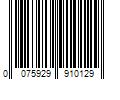 0 075929 910129